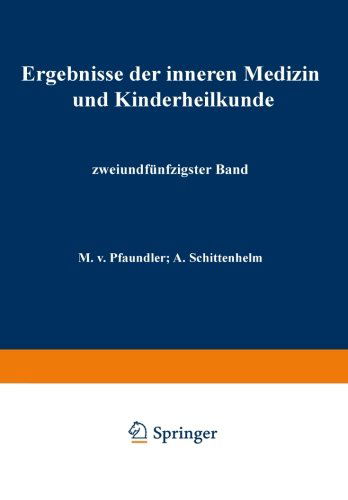 Ergebnisse der inneren Medizin und Kinderheilkunde

zweiundfünfzigster Band

M. v. Pfaundler; A. Schittenhelm

Springer